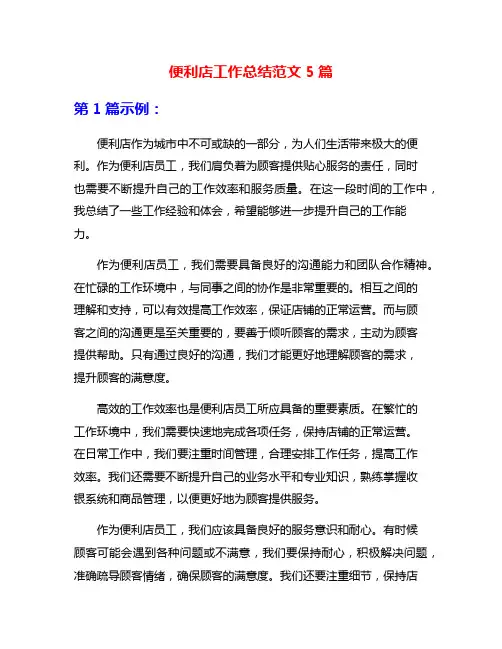 便利店工作总结范文 5 篇

第 1 篇示例：

便利店作为城市中不可或缺的一部分，为人们生活带来极大的便利。作为便利店员工，我们肩负着为顾客提供贴心服务的责任，同时也需要不断提升自己的工作效率和服务质量。在这一段时间的工作中，我总结了一些工作经验和体会，希望能够进一步提升自己的工作能力。

作为便利店员工，我们需要具备良好的沟通能力和团队合作精神。在忙碌的工作环境中，与同事之间的协作是非常重要的。相互之间的理解和支持，可以有效提高工作效率，保证店铺的正常运营。而与顾客之间的沟通更是至关重要的，要善于倾听顾客的需求，主动为顾客提供帮助。只有通过良好的沟通，我们才能更好地理解顾客的需求，提升顾客的满意度。

高效的工作效率也是便利店员工所应具备的重要素质。在繁忙的工作环境中，我们需要快速地完成各项任务，保持店铺的正常运营。在日常工作中，我们要注重时间管理，合理安排工作任务，提高工作效率。我们还需要不断提升自己的业务水平和专业知识，熟练掌握收银系统和商品管理，以便更好地为顾客提供服务。

作为便利店员工，我们应该具备良好的服务意识和耐心。有时候顾客可能会遇到各种问题或不满意，我们要保持耐心，积极解决问题，准确疏导顾客情绪，确保顾客的满意度。我们还要注重细节，保持店